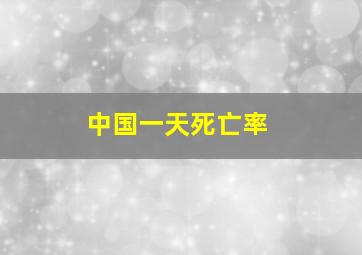 中国一天死亡率